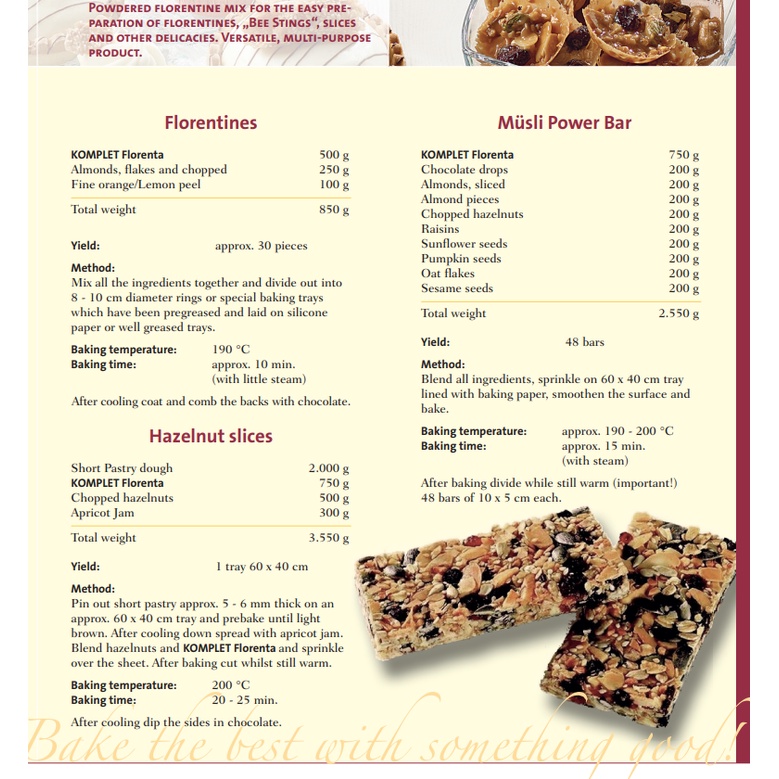 POWDERED FLORENTINE MIX FOR THE EASY PREPARATION OF FLORENTINES, „BEE STINGS“, SLICES AND OTHER DELICACIES. VERSATILE, MULTI-PURPOSE PRODUCT.

Florentines

| KOMPLET Florenta | 500 g |
|---|---|
| Almonds, flakes and chopped | 250 g |
| Fine orange/Lemon peel | 100 g |
| Total weight | 850 g |

Yield: approx. 30 pieces

Method:
Mix all the ingredients together and divide out into 8 - 10 cm diameter rings or special baking trays which have been pregreased and laid on silicone paper or well greased trays.

Baking temperature: 190 °C
Baking time: approx. 10 min. (with little steam)

After cooling coat and comb the backs with chocolate.

Hazelnut slices

| Short Pastry dough | 2.000 g |
|---|---|
| KOMPLET Florenta | 750 g |
| Chopped hazelnuts | 500 g |
| Apricot Jam | 300 g |
| Total weight | 3.550 g |

Yield: 1 tray 60 x 40 cm

Method:
Pin out short pastry approx. 5 - 6 mm thick on an approx. 60 x 40 cm tray and prebake until light brown. After cooling down spread with apricot jam. Blend hazelnuts and KOMPLET Florenta and sprinkle over the sheet. After baking cut whilst still warm.

Baking temperature: 200 °C
Baking time: 20 - 25 min.

After cooling dip the sides in chocolate.

Müsli Power Bar

| KOMPLET Florenta | 750 g |
|---|---|
| Chocolate drops | 200 g |
| Almonds, sliced | 200 g |
| Almond pieces | 200 g |
| Chopped hazelnuts | 200 g |
| Raisins | 200 g |
| Sunflower seeds | 200 g |
| Pumpkin seeds | 200 g |
| Oat flakes | 200 g |
| Sesame seeds | 200 g |
| Total weight | 2.550 g |

Yield: 48 bars

Method:
Blend all ingredients, sprinkle on 60 x 40 cm tray lined with baking paper, smoothen the surface and bake.

Baking temperature: approx. 190 - 200 °C
Baking time: approx. 15 min. (with steam)

After baking divide while still warm (important!) 48 bars of 10 x 5 cm each.

Bake the best with something good!